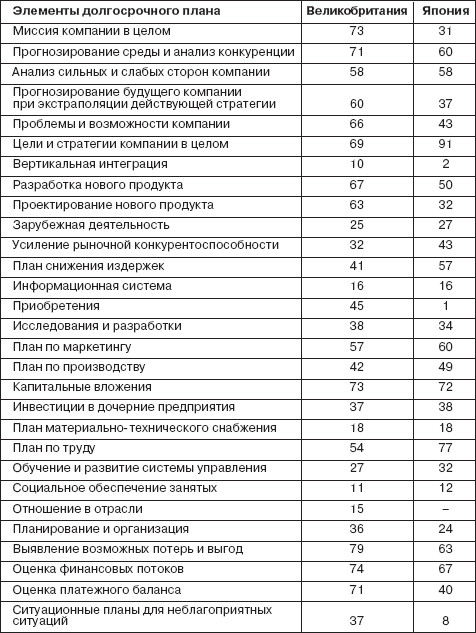 | Элементы долгосрочного плана | Великобритания | Япония |
|---|---|---|
| Миссия компании в целом | 73 | 31 |
| Прогнозирование среды и анализ конкуренции | 71 | 60 |
| Анализ сильных и слабых сторон компании | 58 | 58 |
| Прогнозирование будущего компании при экстраполяции действующей стратегии | 60 | 37 |
| Проблемы и возможности компании | 66 | 43 |
| Цели и стратегии компании в целом | 69 | 91 |
| Вертикальная интеграция | 10 | 2 |
| Разработка нового продукта | 67 | 50 |
| Проектирование нового продукта | 63 | 32 |
| Зарубежная деятельность | 25 | 27 |
| Усиление рыночной конкурентоспособности | 32 | 43 |
| План снижения издержек | 41 | 57 |
| Информационная система | 16 | 16 |
| Приобретения | 45 | 1 |
| Исследования и разработки | 38 | 34 |
| План по маркетингу | 57 | 60 |
| План по производству | 42 | 49 |
| Капитальные вложения | 73 | 72 |
| Инвестиции в дочерние предприятия | 37 | 38 |
| План материально-технического снабжения | 18 | 18 |
| План по труду | 54 | 77 |
| Обучение и развитие системы управления | 27 | 32 |
| Социальное обеспечение занятых | 11 | 12 |
| Отношение в отрасли | 15 | – |
| Планирование и организация | 36 | 24 |
| Выявление возможных потерь и выгод | 79 | 63 |
| Оценка финансовых потоков | 74 | 67 |
| Оценка платежного баланса | 71 | 40 |
| Ситуационные планы для неблагоприятных ситуаций | 37 | 8 |